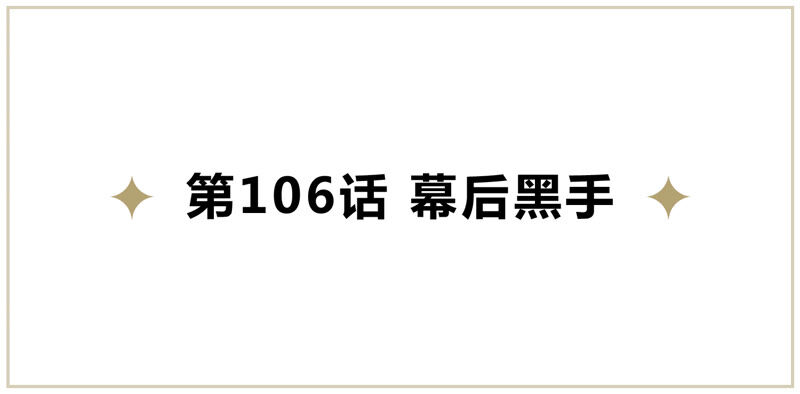 第106话 幕后黑手